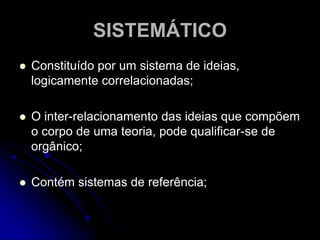 SISTEMÁTICO

- Constituído por um sistema de ideias, logicamente correlacionadas;

- O inter-relacionamento das ideias que compõem o corpo de uma teoria, pode qualificar-se de orgânico;

- Contém sistemas de referência;